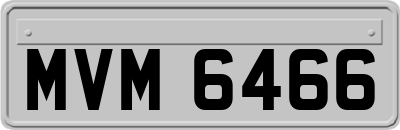 MVM 6466